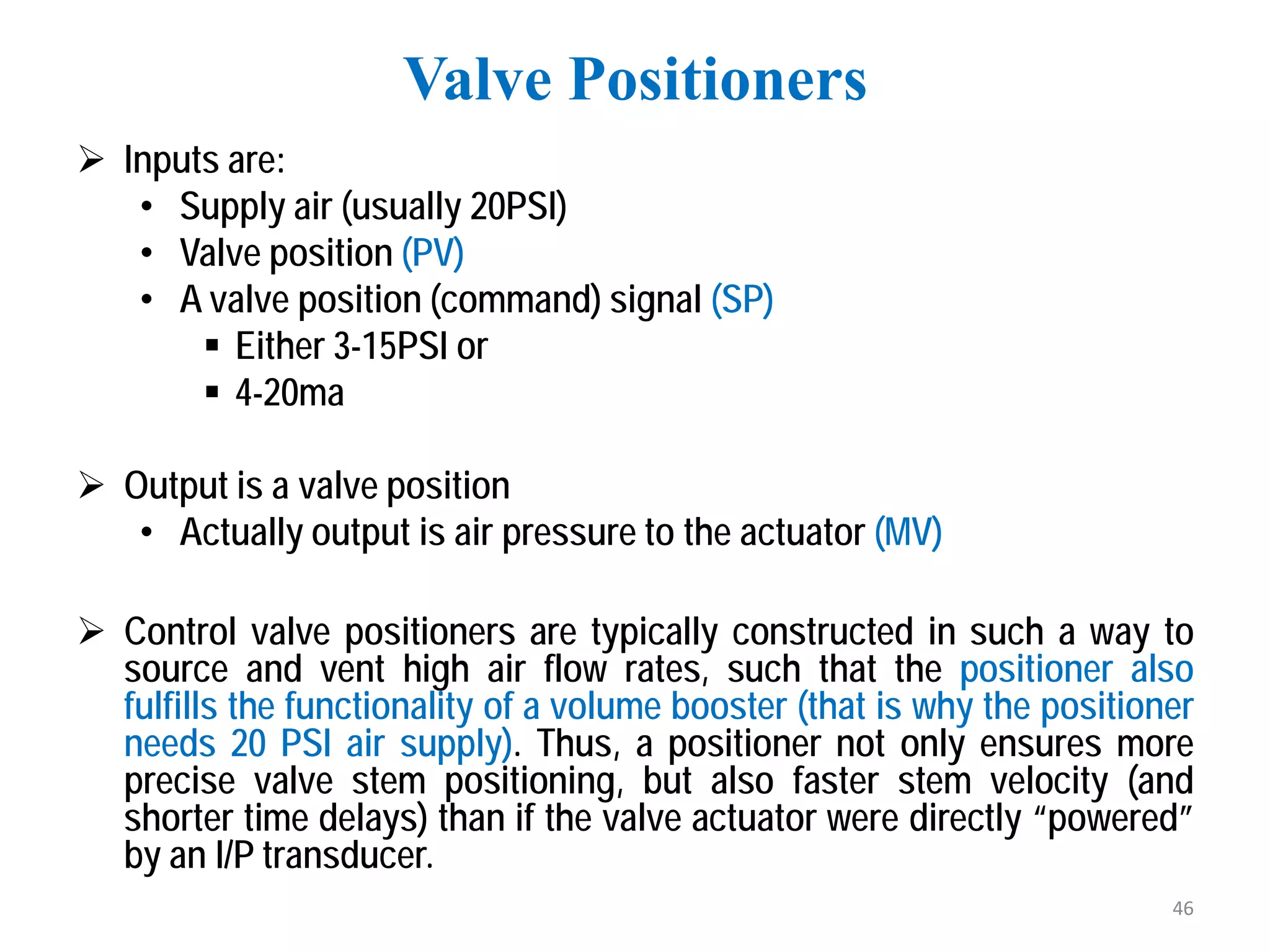 Valve Positioners

➢ Inputs are:
• Supply air (usually 20PSI)
• Valve position (PV)
• A valve position (command) signal (SP)
▪ Either 3-15PSI or
▪ 4-20ma

➢ Output is a valve position
• Actually output is air pressure to the actuator (MV)

➢ Control valve positioners are typically constructed in such a way to source and vent high air flow rates, such that the positioner also fulfills the functionality of a volume booster (that is why the positioner needs 20 PSI air supply). Thus, a positioner not only ensures more precise valve stem positioning, but also faster stem velocity (and shorter time delays) than if the valve actuator were directly “powered” by an I/P transducer.

46